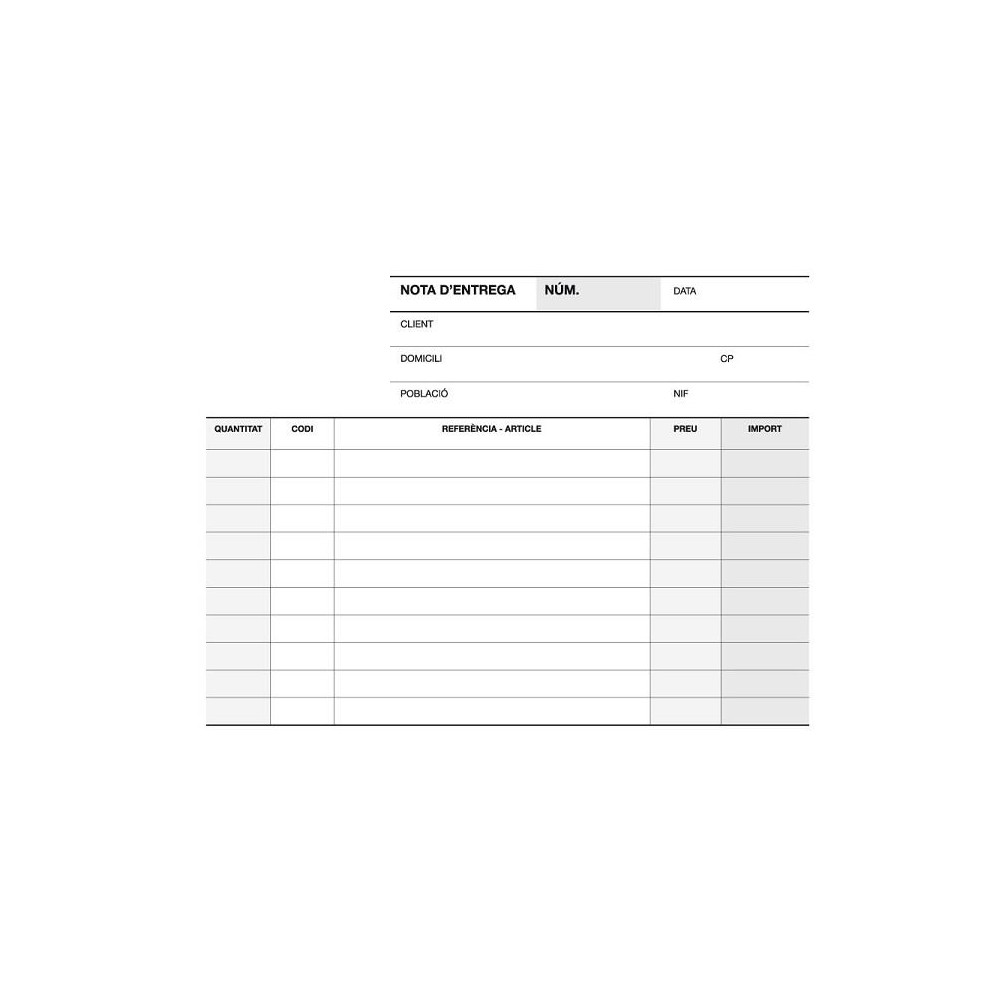 NOTA D'ENTREGA NÚM. DATA

CLIENT

DOMICILI CP

POBLACIÓ NIF

| QUANTITAT | CODI | REFERÈNCIA - ARTICLE | PREU | IMPORT |
|---|---|---|---|---|
| | | | | |
| | | | | |
| | | | | |
| | | | | |
| | | | | |
| | | | | |
| | | | | |
| | | | | |
| | | | | |
| | | | | |